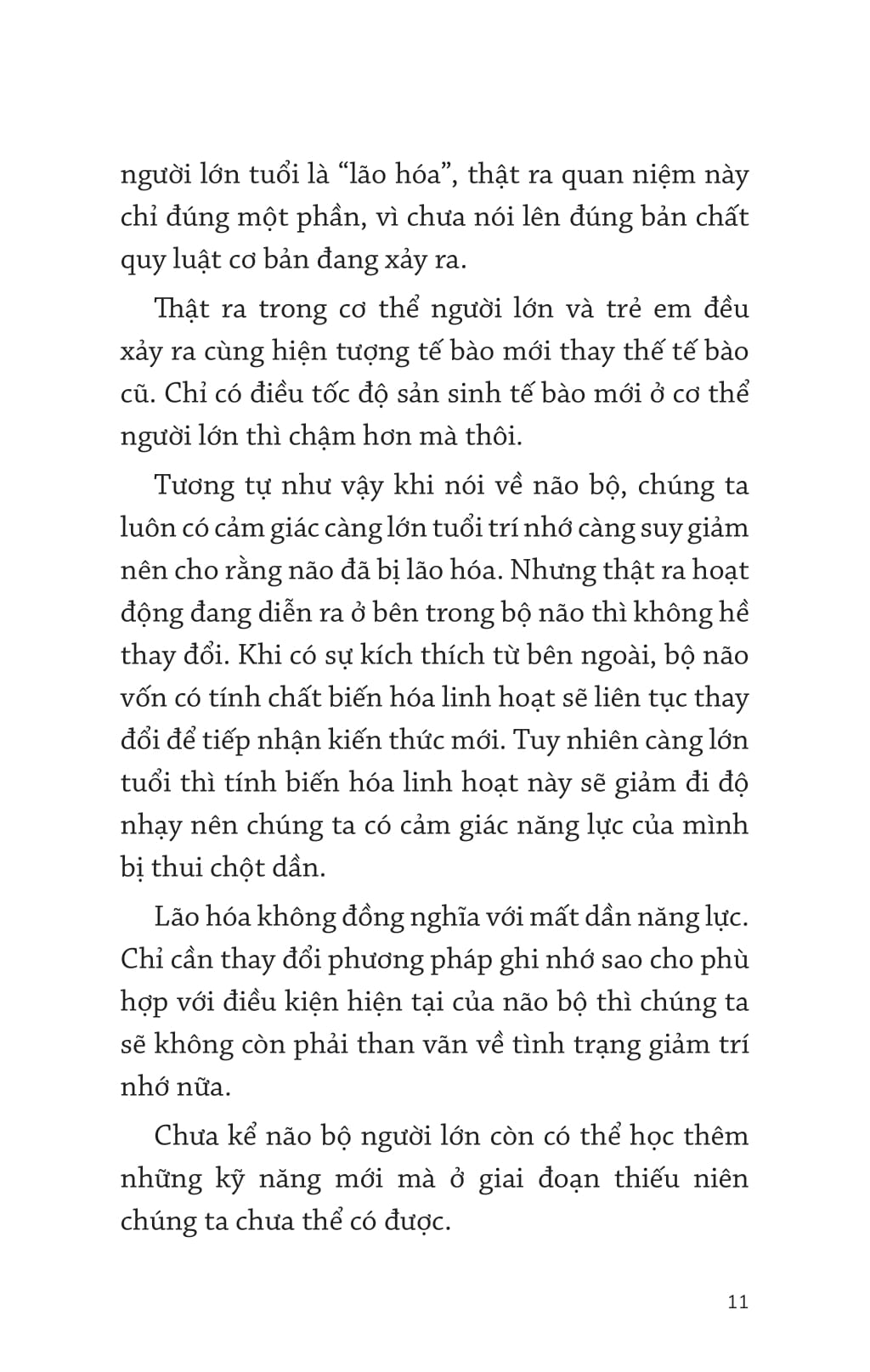 người lớn tuổi là “lão hóa”, thật ra quan niệm này chỉ đúng một phần, vì chưa nói lên đúng bản chất quy luật cơ bản đang xảy ra.

Thật ra trong cơ thể người lớn và trẻ em đều xảy ra cùng hiện tượng tế bào mới thay thế tế bào cũ. Chỉ có điều tốc độ sản sinh tế bào mới ở cơ thể người lớn thì chậm hơn mà thôi.

Tương tự như vậy khi nói về não bộ, chúng ta luôn có cảm giác càng lớn tuổi trí nhớ càng suy giảm nên cho rằng não đã bị lão hóa. Nhưng thật ra hoạt động đang diễn ra ở bên trong bộ não thì không hề thay đổi. Khi có sự kích thích từ bên ngoài, bộ não vốn có tính chất biến hóa linh hoạt sẽ liên tục thay đổi để tiếp nhận kiến thức mới. Tuy nhiên càng lớn tuổi thì tính biến hóa linh hoạt này sẽ giảm đi độ nhạy nên chúng ta có cảm giác năng lực của mình bị thui chột dần.

Lão hóa không đồng nghĩa với mất dần năng lực. Chỉ cần thay đổi phương pháp ghi nhớ sao cho phù hợp với điều kiện hiện tại của não bộ thì chúng ta sẽ không còn phải than vãn về tình trạng giảm trí nhớ nữa.

Chưa kể não bộ người lớn còn có thể học thêm những kỹ năng mới mà ở giai đoạn thiếu niên chúng ta chưa thể có được.

11